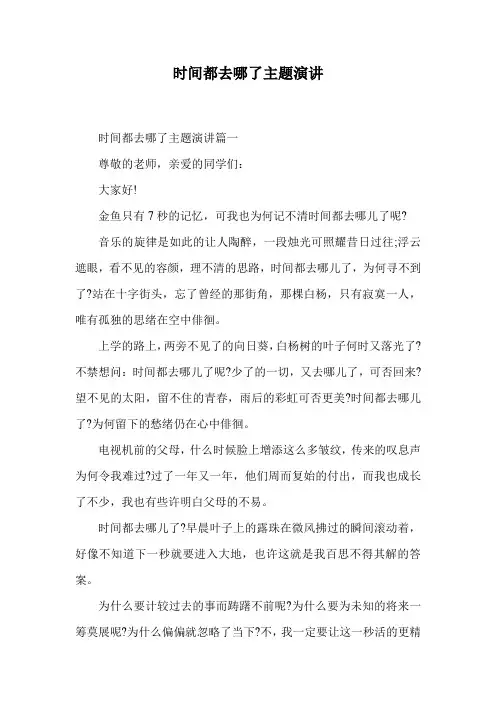 时间都去哪了主题演讲

时间都去哪了主题演讲篇一

尊敬的老师，亲爱的同学们：

大家好!

金鱼只有 7 秒的记忆，可我也为何记不清时间都去哪儿了呢?

音乐的旋律是如此的让人陶醉，一段烛光可照耀昔日过往;浮云遮眼，看不见的容颜，理不清的思路，时间都去哪儿了，为何寻不到了?站在十字街头，忘了曾经的那街角，那棵白杨，只有寂寞一人，唯有孤独的思绪在空中徘徊。

上学的路上，两旁不见了的向日葵，白杨树的叶子何时又落光了?不禁想问：时间都去哪儿了呢?少了的一切，又去哪儿了，可否回来?望不见的太阳，留不住的青春，雨后的彩虹可否更美?时间都去哪儿了?为何留下的愁绪仍在心中徘徊。

电视机前的父母，什么时候脸上增添这么多皱纹，传来的叹息声为何令我难过?过了一年又一年，他们周而复始的付出，而我也成长了不少，我也有些许明白父母的不易。

时间都去哪儿了?早晨叶子上的露珠在微风拂过的瞬间滚动着，好像不知道下一秒就要进入大地，也许这就是我百思不得其解的答案。

为什么要计较过去的事而踌躇不前呢?为什么要为未知的将来一筹莫展呢?为什么偏偏就忽略了当下?不，我一定要让这一秒活的更精